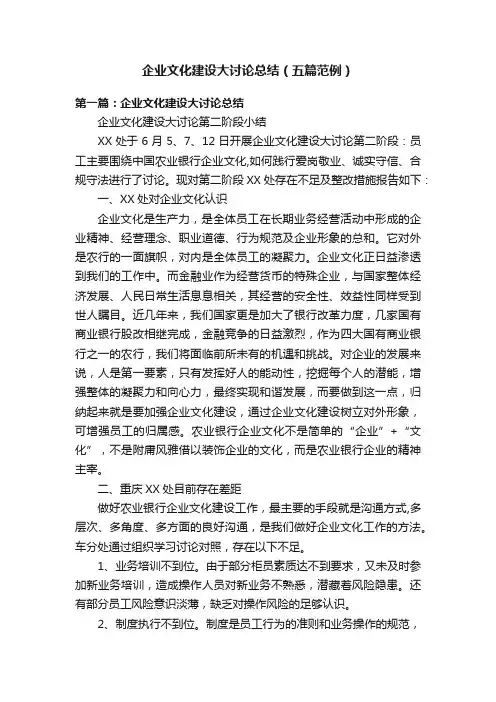 企业文化建设大讨论总结（五篇范例）

第一篇：企业文化建设大讨论总结

企业文化建设大讨论第二阶段小结

XX 处于 6 月 5、7、12 日开展企业文化建设大讨论第二阶段：员工主要围绕中国农业银行企业文化,如何践行爱岗敬业、诚实守信、合规守法进行了讨论。现对第二阶段 XX 处存在不足及整改措施报告如下：

一、XX 处对企业文化认识

企业文化是生产力，是全体员工在长期业务经营活动中形成的企业精神、经营理念、职业道德、行为规范及企业形象的总和。它对外是农行的一面旗帜，对内是全体员工的凝聚力。企业文化正日益渗透到我们的工作中。而金融业作为经营货币的特殊企业，与国家整体经济发展、人民日常生活息息相关，其经营的安全性、效益性同样受到世人瞩目。近几年来，我们国家更是加大了银行改革力度，几家国有商业银行股改相继完成，金融竞争的日益激烈，作为四大国有商业银行之一的农行，我们将面临前所未有的机遇和挑战。对企业的发展来说，人是第一要素，只有发挥好人的能动性，挖掘每个人的潜能，增强整体的凝聚力和向心力，最终实现和谐发展，而要做到这一点，归纳起来就是要加强企业文化建设，通过企业文化建设树立对外形象，可增强员工的归属感。农业银行企业文化不是简单的“企业”+“文化”，不是附庸风雅借以装饰企业的文化，而是农业银行企业的精神主宰。

二、重庆 XX 处目前存在差距

做好农业银行企业文化建设工作，最主要的手段就是沟通方式,多层次、多角度、多方面的良好沟通，是我们做好企业文化工作的方法。车分处通过组织学习讨论对照，存在以下不足。

1、业务培训不到位。由于部分柜员素质达不到要求，又未及时参加新业务培训，造成操作人员对新业务不熟悉，潜藏着风险隐患。还有部分员工风险意识淡薄，缺乏对操作风险的足够认识。

2、制度执行不到位。制度是员工行为的准则和业务操作的规范，